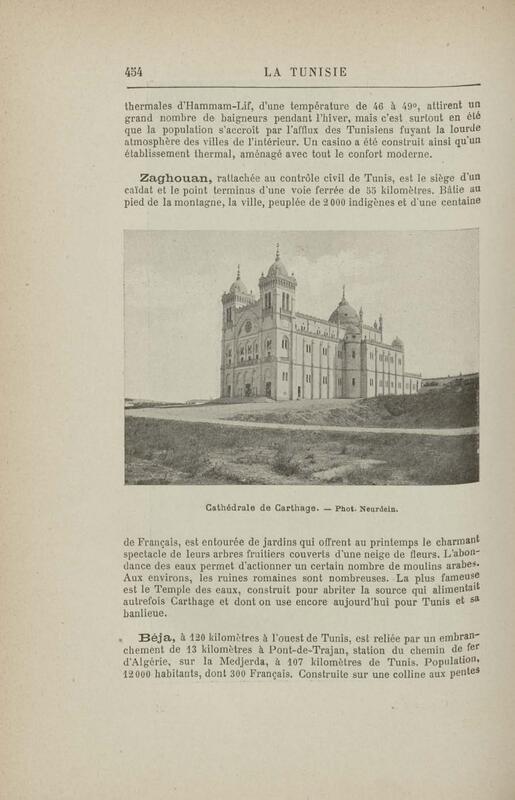 454 LA TUNISIE

thermales d'Hammam-Lif, d'une température de 46 à 49°, attirent un grand nombre de baigneurs pendant l'hiver, mais c'est surtout en été que la population s'accroît par l'afflux des Tunisiens fuyant la lourde atmosphère des villes de l'intérieur. Un casino a été construit ainsi qu'un établissement thermal, aménagé avec tout le confort moderne.

Zaghouan, rattachée au contrôle civil de Tunis, est le siège d'un caïdat et le point terminus d'une voie ferrée de 55 kilomètres. Bâtie au pied de la montagne, la ville, peuplée de 2000 indigènes et d'une centaine

Cathédrale de Carthage. — Phot. Neurdein.

de Français, est entourée de jardins qui offrent au printemps le charmant spectacle de leurs arbres fruitiers couverts d'une neige de fleurs. L'abondance des eaux permet d'actionner un certain nombre de moulins arabes. Aux environs, les ruines romaines sont nombreuses. La plus fameuse est le Temple des eaux, construit pour abriter la source qui alimentait autrefois Carthage et dont on use encore aujourd'hui pour Tunis et sa banlieue.

Béja, à 120 kilomètres à l'ouest de Tunis, est reliée par un embranchement de 13 kilomètres à Pont-de-Trajan, station du chemin de fer d'Algérie, sur la Medjerda, à 107 kilomètres de Tunis. Population, 12000 habitants, dont 300 Français. Construite sur une colline aux pentes